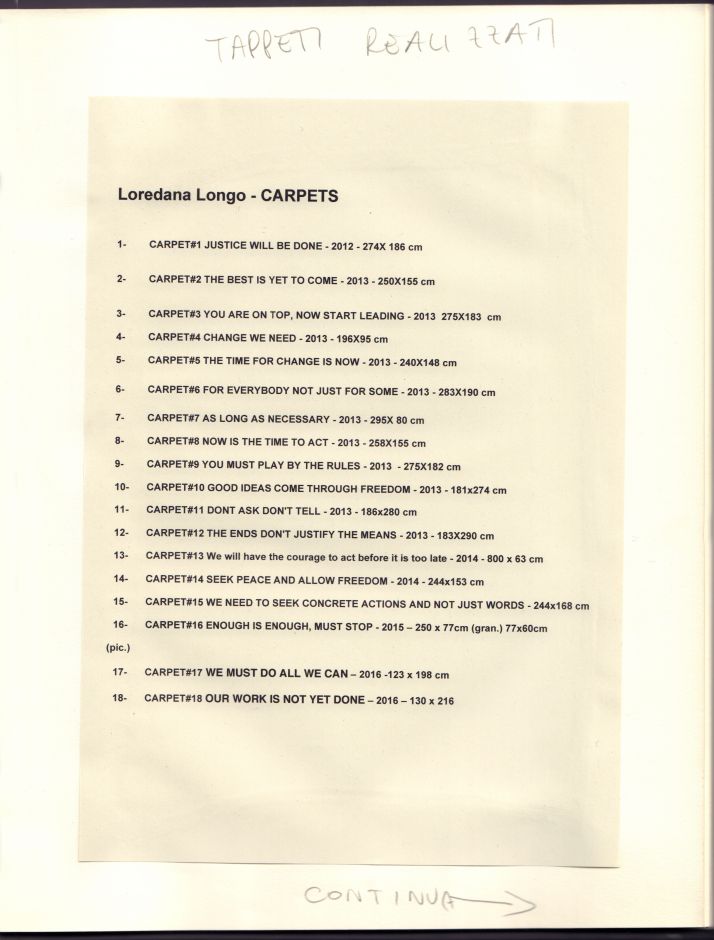 TAPPETI REALIZZATI

Loredana Longo - CARPETS

1- CARPET#1 JUSTICE WILL BE DONE - 2012 - 274X 186 cm

2- CARPET#2 THE BEST IS YET TO COME - 2013 - 250X155 cm

3- CARPET#3 YOU ARE ON TOP, NOW START LEADING - 2013 275X183 cm

4- CARPET#4 CHANGE WE NEED - 2013 - 196X95 cm

5- CARPET#5 THE TIME FOR CHANGE IS NOW - 2013 - 240X148 cm

6- CARPET#6 FOR EVERYBODY NOT JUST FOR SOME - 2013 - 283X190 cm

7- CARPET#7 AS LONG AS NECESSARY - 2013 - 295X 80 cm

8- CARPET#8 NOW IS THE TIME TO ACT - 2013 - 258X155 cm

9- CARPET#9 YOU MUST PLAY BY THE RULES - 2013 - 275X182 cm

10- CARPET#10 GOOD IDEAS COME THROUGH FREEDOM - 2013 - 181x274 cm

11- CARPET#11 DONT ASK DON'T TELL - 2013 - 186x280 cm

12- CARPET#12 THE ENDS DON'T JUSTIFY THE MEANS - 2013 - 183X290 cm

13- CARPET#13 We will have the courage to act before it is too late - 2014 - 800 x 63 cm

14- CARPET#14 SEEK PEACE AND ALLOW FREEDOM - 2014 - 244x153 cm

15- CARPET#15 WE NEED TO SEEK CONCRETE ACTIONS AND NOT JUST WORDS - 244x168 cm

16- CARPET#16 ENOUGH IS ENOUGH, MUST STOP - 2015 – 250 x 77cm (gran.) 77x60cm

(pic.)

17- CARPET#17 WE MUST DO ALL WE CAN – 2016 -123 x 198 cm

18- CARPET#18 OUR WORK IS NOT YET DONE – 2016 – 130 x 216

CONTINUA